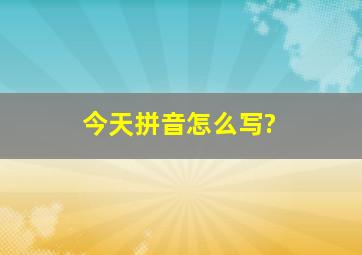 今天拼音怎么写?